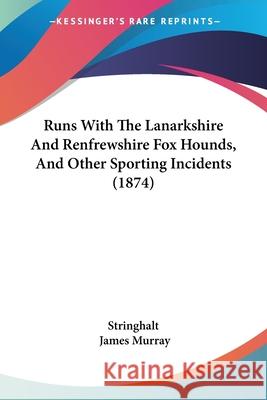 —KESSINGER'S RARE REPRINTS—

Runs With The Lanarkshire And Renfrewshire Fox Hounds, And Other Sporting Incidents (1874)

Stringhalt
James Murray

Kraina Książek